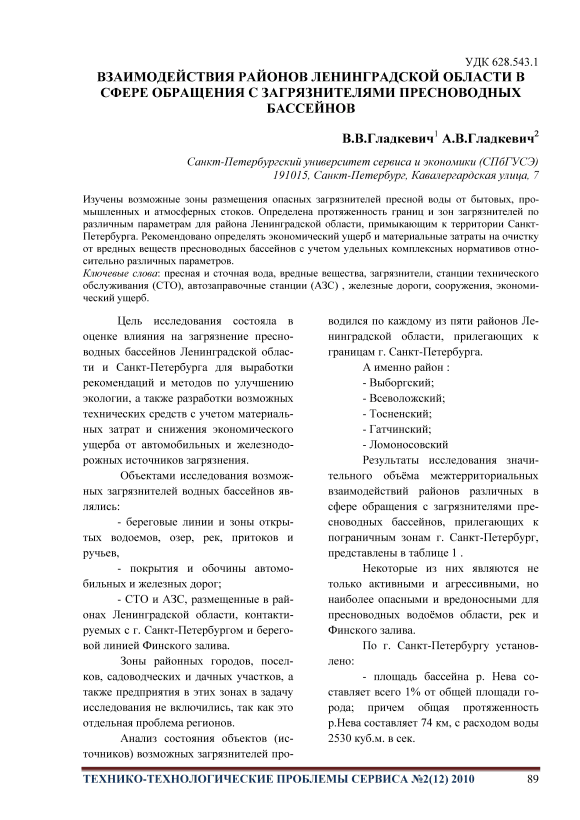 УДК 628.543.1

ВЗАИМОДЕЙСТВИЯ РАЙОНОВ ЛЕНИНГРАДСКОЙ ОБЛАСТИ В СФЕРЕ ОБРАЩЕНИЯ С ЗАГРЯЗНИТЕЛЯМИ ПРЕСНОВОДНЫХ БАССЕЙНОВ

В.В.Гладкевич$^1$ А.В.Гладкевич$^2$

Санкт-Петербургский университет сервиса и экономики (СПбГУСЭ)
191015, Санкт-Петербург, Кавалергардская улица, 7

Изучены возможные зоны размещения опасных загрязнителей пресной воды от бытовых, промышленных и атмосферных стоков. Определена протяженность границ и зон загрязнителей по различным параметрам для района Ленинградской области, примыкающим к территории Санкт-Петербурга. Рекомендовано определять экономический ущерб и материальные затраты на очистку от вредных веществ пресноводных бассейнов с учетом удельных комплексных нормативов относительно различных параметров.

Ключевые слова: пресная и сточная вода, вредные вещества, загрязнители, станции технического обслуживания (СТО), автозаправочные станции (АЗС) , железные дороги, сооружения, экономический ущерб.

Цель исследования состояла в оценке влияния на загрязнение пресноводных бассейнов Ленинградской области и Санкт-Петербурга для выработки рекомендаций и методов по улучшению экологии, а также разработки возможных технических средств с учетом материальных затрат и снижения экономического ущерба от автомобильных и железнодорожных источников загрязнения.

Объектами исследования возможных загрязнителей водных бассейнов являлись:

- береговые линии и зоны открытых водоемов, озер, рек, притоков и ручьев,

- покрытия и обочины автомобильных и железных дорог;

- СТО и АЗС, размещенные в районах Ленинградской области, контактируемых с г. Санкт-Петербургом и береговой линией Финского залива.

Зоны районных городов, поселков, садоводческих и дачных участков, а также предприятия в этих зонах в задачу исследования не включились, так как это отдельная проблема регионов.

Анализ состояния объектов (источников) возможных загрязнителей проводился по каждому из пяти районов Ленинградской области, прилегающих к границам г. Санкт-Петербурга.

А именно район :
- Выборгский;
- Всеволожский;
- Тосненский;
- Гатчинский;
- Ломоносовский

Результаты исследования значительного объёма межтерриториальных взаимодействий районов различных в сфере обращения с загрязнителями пресноводных бассейнов, прилегающих к пограничным зонам г. Санкт-Петербург, представлены в таблице 1 .

Некоторые из них являются не только активными и агрессивными, но наиболее опасными и вредоносными для пресноводных водоёмов области, рек и Финского залива.

По г. Санкт-Петербургу установлено:

- площадь бассейна р. Нева составляет всего 1% от общей площади города; причем общая протяженность р.Нева составляет 74 км, с расходом воды 2530 куб.м. в сек.

ТЕХНИКО-ТЕХНОЛОГИЧЕСКИЕ ПРОБЛЕМЫ СЕРВИСА №2(12) 2010 89